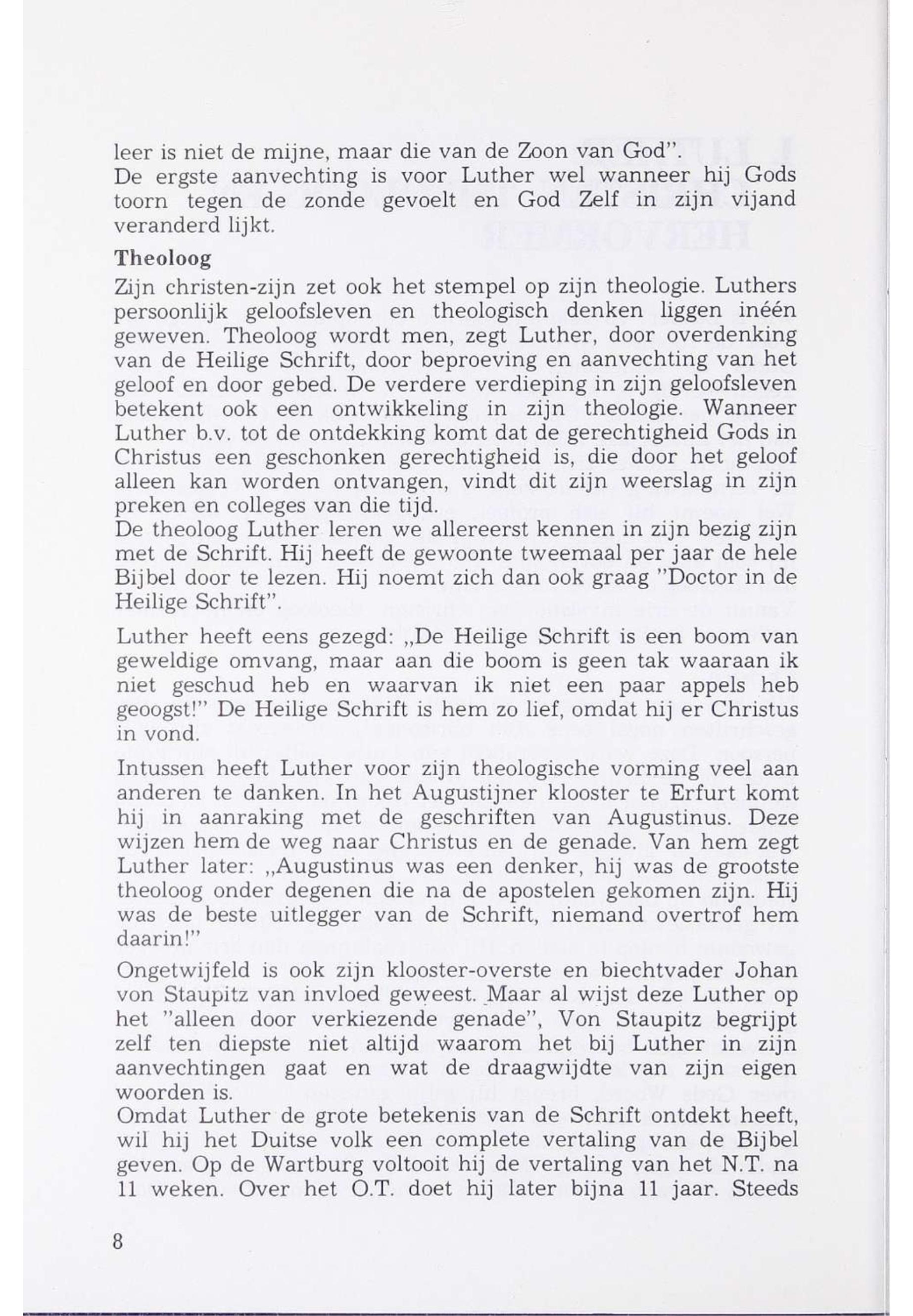 leer is niet de mijne, maar die van de Zoon van God".
De ergste aanvechting is voor Luther wel wanneer hij Gods toorn tegen de zonde gevoelt en God Zelf in zijn vijand veranderd lijkt.

Theoloog

Zijn christen-zijn zet ook het stempel op zijn theologie. Luthers persoonlijk geloofsleven en theologisch denken liggen inéén geweven. Theoloog wordt men, zegt Luther, door overdenking van de Heilige Schrift, door beproeving en aanvechting van het geloof en door gebed. De verdere verdieping in zijn geloofsleven betekent ook een ontwikkeling in zijn theologie. Wanneer Luther b.v. tot de ontdekking komt dat de gerechtigheid Gods in Christus een geschonken gerechtigheid is, die door het geloof alleen kan worden ontvangen, vindt dit zijn weerslag in zijn preken en colleges van die tijd.
De theoloog Luther leren we allereerst kennen in zijn bezig zijn met de Schrift. Hij heeft de gewoonte tweemaal per jaar de hele Bijbel door te lezen. Hij noemt zich dan ook graag "Doctor in de Heilige Schrift".

Luther heeft eens gezegd: „De Heilige Schrift is een boom van geweldige omvang, maar aan die boom is geen tak waaraan ik niet geschud heb en waarvan ik niet een paar appels heb geoogst!" De Heilige Schrift is hem zo lief, omdat hij er Christus in vond.

Intussen heeft Luther voor zijn theologische vorming veel aan anderen te danken. In het Augustijner klooster te Erfurt komt hij in aanraking met de geschriften van Augustinus. Deze wijzen hem de weg naar Christus en de genade. Van hem zegt Luther later: „Augustinus was een denker, hij was de grootste theoloog onder degenen die na de apostelen gekomen zijn. Hij was de beste uitlegger van de Schrift, niemand overtrof hem daarin!"

Ongetwijfeld is ook zijn klooster-overste en biechtvader Johan von Staupitz van invloed geweest. Maar al wijst deze Luther op het "alleen door verkiezende genade", Von Staupitz begrijpt zelf ten diepste niet altijd waarom het bij Luther in zijn aanvechtingen gaat en wat de draagwijdte van zijn eigen woorden is.
Omdat Luther de grote betekenis van de Schrift ontdekt heeft, wil hij het Duitse volk een complete vertaling van de Bijbel geven. Op de Wartburg voltooit hij de vertaling van het N.T. na 11 weken. Over het O.T. doet hij later bijna 11 jaar. Steeds

8